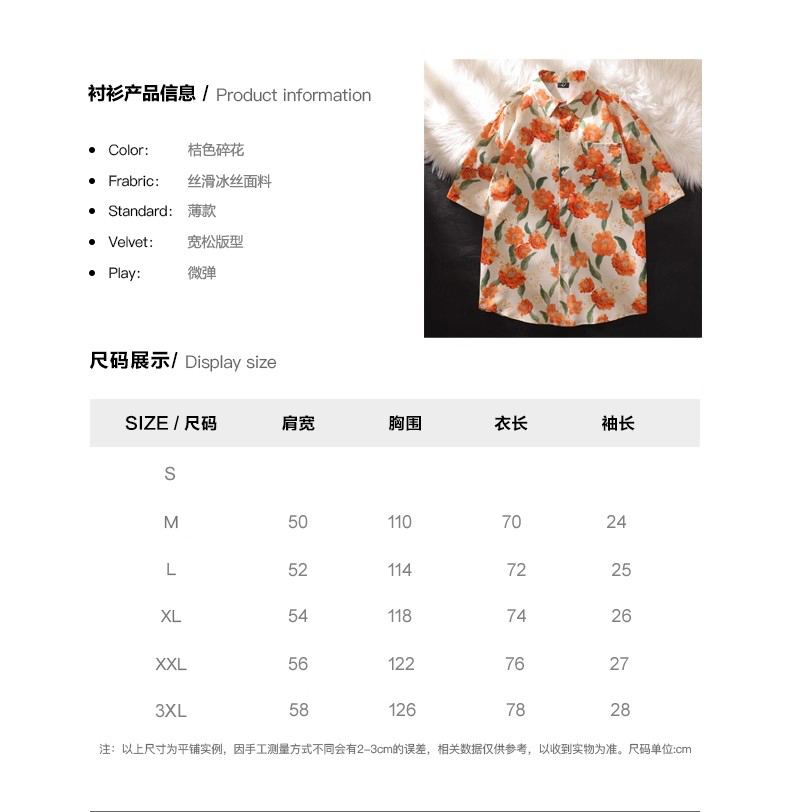 衬衫产品信息 / Product information

• Color: 桔色碎花
• Frabric: 丝滑冰丝面料
• Standard: 薄款
• Velvet: 宽松版型
• Play: 微弹

尺码展示/ Display size

| SIZE / 尺码 | 肩宽 | 胸围 | 衣长 | 袖长 |
|---|---|---|---|---|
| S | | | | |
| M | 50 | 110 | 70 | 24 |
| L | 52 | 114 | 72 | 25 |
| XL | 54 | 118 | 74 | 26 |
| XXL | 56 | 122 | 76 | 27 |
| 3XL | 58 | 126 | 78 | 28 |

注：以上尺寸为平铺实例，因手工测量方式不同会有2-3cm的误差，相关数据仅供参考，以收到实物为准。尺码单位:cm